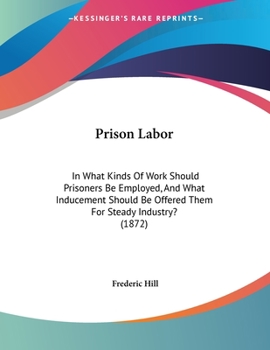 —KESSINGER'S RARE REPRINTS—

Prison Labor

In What Kinds Of Work Should Prisoners Be Employed, And What Inducement Should Be Offered Them For Steady Industry?
(1872)

Frederic Hill